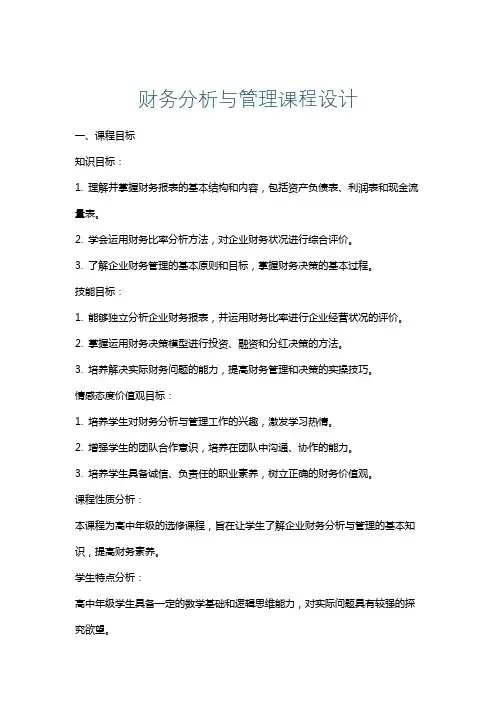 财务分析与管理课程设计

一、课程目标

知识目标：

1. 理解并掌握财务报表的基本结构和内容，包括资产负债表、利润表和现金流量表。

2. 学会运用财务比率分析方法，对企业财务状况进行综合评价。

3. 了解企业财务管理的基本原则和目标，掌握财务决策的基本过程。

技能目标：

1. 能够独立分析企业财务报表，并运用财务比率进行企业经营状况的评价。

2. 掌握运用财务决策模型进行投资、融资和分红决策的方法。

3. 培养解决实际财务问题的能力，提高财务管理和决策的实操技巧。

情感态度价值观目标：

1. 培养学生对财务分析与管理工作的兴趣，激发学习热情。

2. 增强学生的团队合作意识，培养在团队中沟通、协作的能力。

3. 培养学生具备诚信、负责任的职业素养，树立正确的财务价值观。

课程性质分析：

本课程为高中年级的选修课程，旨在让学生了解企业财务分析与管理的基本知识，提高财务素养。

学生特点分析：

高中年级学生具备一定的数学基础和逻辑思维能力，对实际问题具有较强的探究欲望。